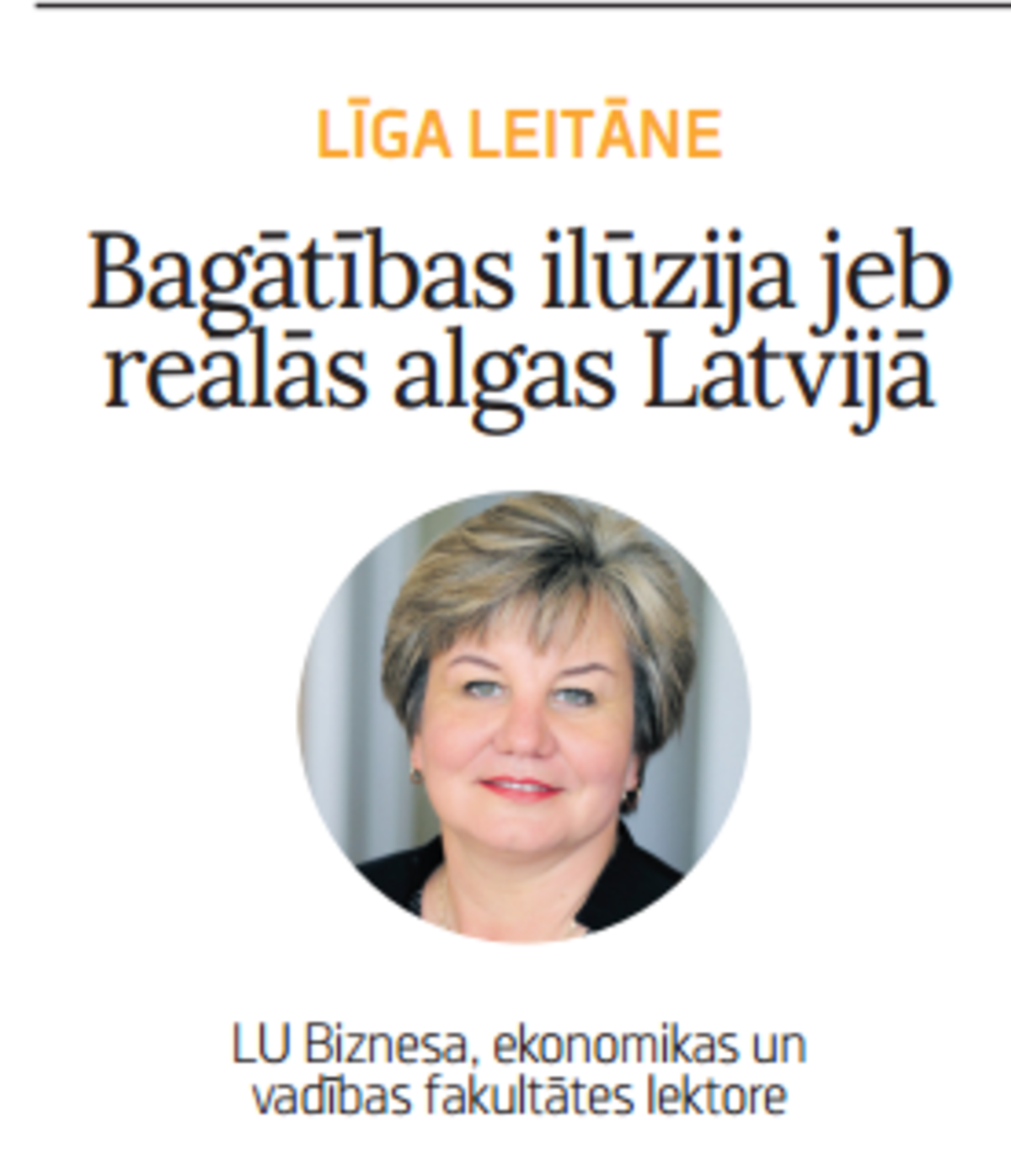 LĪGA LEITĀNE

Bagātības ilūzija jeb reālās algas Latvijā

LU Biznesa, ekonomikas un vadības fakultātes lektore